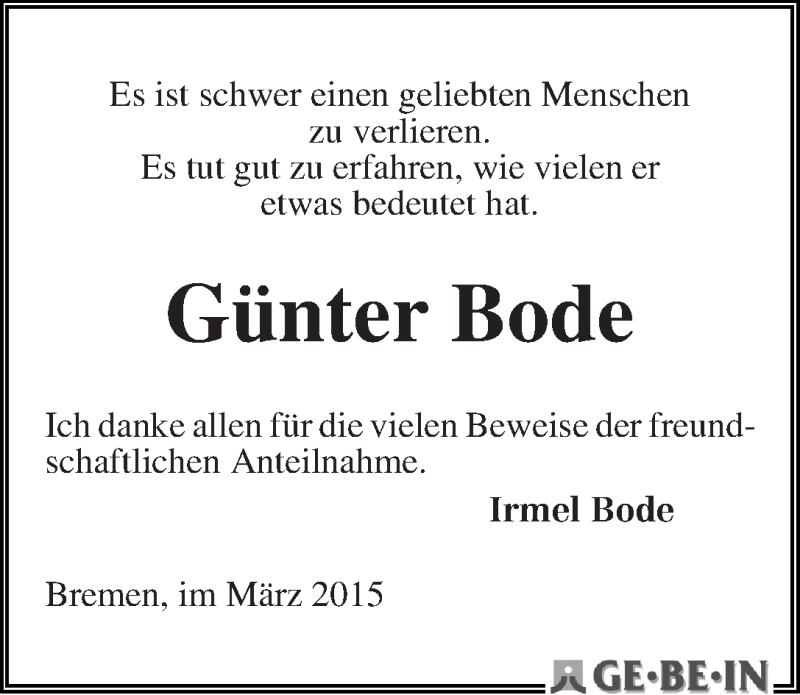 Es ist schwer einen geliebten Menschen zu verlieren.
Es tut gut zu erfahren, wie vielen er etwas bedeutet hat.

Günter Bode

Ich danke allen für die vielen Beweise der freundschaftlichen Anteilnahme.

Irmel Bode

Bremen, im März 2015

GE·BE·IN